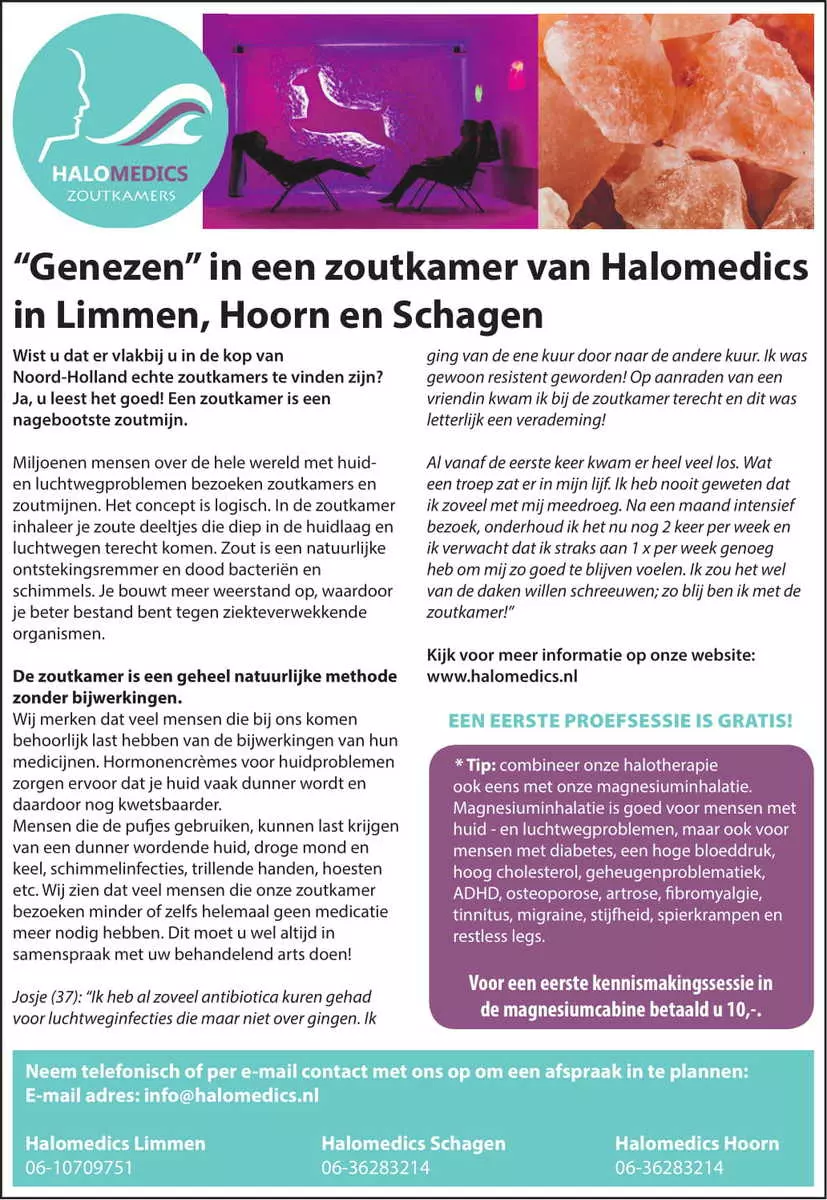 HALOMEDICS
ZOUTKAMERS

"Genezen" in een zoutkamer van Halomedics in Limmen, Hoorn en Schagen

Wist u dat er vlakbij u in de kop van Noord-Holland echte zoutkamers te vinden zijn? Ja, u leest het goed! Een zoutkamer is een nagebootste zoutmijn.

Miljoenen mensen over de hele wereld met huid- en luchtwegproblemen bezoeken zoutkamers en zoutmijnen. Het concept is logisch. In de zoutkamer inhaleer je zoute deeltjes die diep in de huidlaag en luchtwegen terecht komen. Zout is een natuurlijke ontstekingsremmer en dood bacteriën en schimmels. Je bouwt meer weerstand op, waardoor je beter bestand bent tegen ziekteverwekkende organismen.

De zoutkamer is een geheel natuurlijke methode zonder bijwerkingen.
Wij merken dat veel mensen die bij ons komen behoorlijk last hebben van de bijwerkingen van hun medicijnen. Hormonencrèmes voor huidproblemen zorgen ervoor dat je huid vaak dunner wordt en daardoor nog kwetsbaarder.
Mensen die de pufjes gebruiken, kunnen last krijgen van een dunner wordende huid, droge mond en keel, schimmelinfecties, trillende handen, hoesten etc. Wij zien dat veel mensen die onze zoutkamer bezoeken minder of zelfs helemaal geen medicatie meer nodig hebben. Dit moet u wel altijd in samenspraak met uw behandelend arts doen!

Josje (37): "Ik heb al zoveel antibiotica kuren gehad voor luchtweginfecties die maar niet over gingen. Ik ging van de ene kuur door naar de andere kuur. Ik was gewoon resistent geworden! Op aanraden van een vriendin kwam ik bij de zoutkamer terecht en dit was letterlijk een verademing!

Al vanaf de eerste keer kwam er heel veel los. Wat een troep zat er in mijn lijf. Ik heb nooit geweten dat ik zoveel met mij meedroeg. Na een maand intensief bezoek, onderhoud ik het nu nog 2 keer per week en ik verwacht dat ik straks aan 1 x per week genoeg heb om mij zo goed te blijven voelen. Ik zou het wel van de daken willen schreeuwen; zo blij ben ik met de zoutkamer!"

Kijk voor meer informatie op onze website: www.halomedics.nl

EEN EERSTE PROEFSESSIE IS GRATIS!

* Tip: combineer onze halotherapie ook eens met onze magnesiuminhalatie. Magnesiuminhalatie is goed voor mensen met huid - en luchtwegproblemen, maar ook voor mensen met diabetes, een hoge bloeddruk, hoog cholesterol, geheugenproblematiek, ADHD, osteoporose, artrose, fibromyalgie, tinnitus, migraine, stijfheid, spierkrampen en restless legs.

Voor een eerste kennismakingssessie in de magnesiumcabine betaald u 10,-.

Neem telefonisch of per e-mail contact met ons op om een afspraak in te plannen:
E-mail adres: info@halomedics.nl

Halomedics Limmen
06-10709751

Halomedics Schagen
06-36283214

Halomedics Hoorn
06-36283214